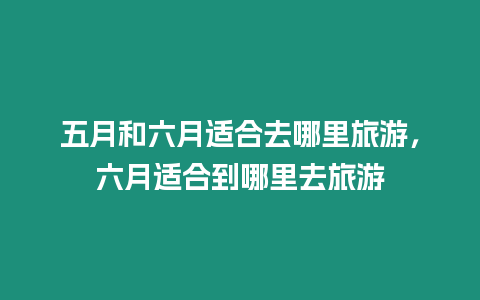 五月和六月适合去哪里旅游，六月适合到哪里去旅游